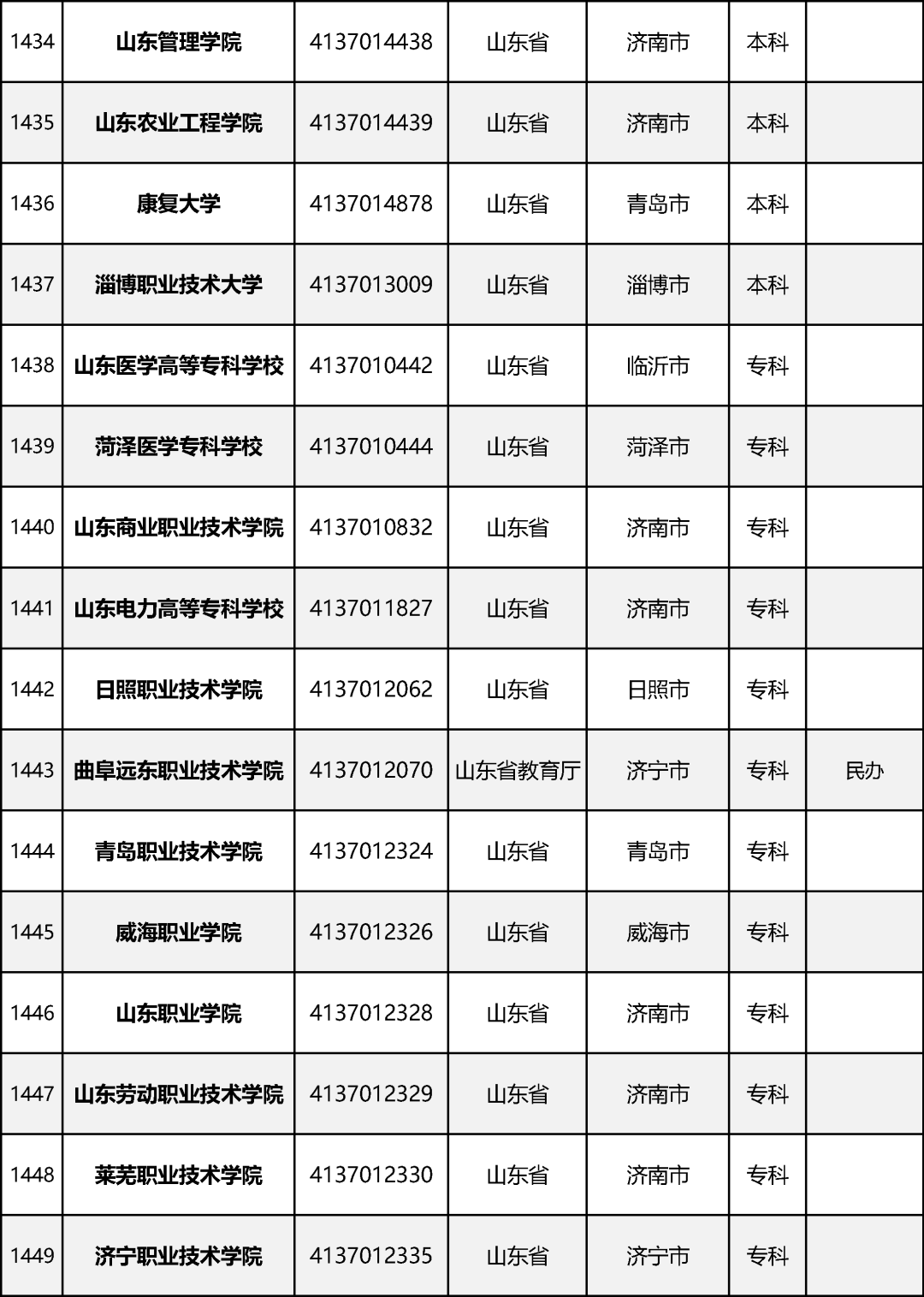 | 1434 | 山东管理学院 | 4137014438 | 山东省 | 济南市 | 本科 | |
|---|---|---|---|---|---|---|
| 1435 | 山东农业工程学院 | 4137014439 | 山东省 | 济南市 | 本科 | |
| 1436 | 康复大学 | 4137014878 | 山东省 | 青岛市 | 本科 | |
| 1437 | 淄博职业技术大学 | 4137013009 | 山东省 | 淄博市 | 本科 | |
| 1438 | 山东医学高等专科学校 | 4137010442 | 山东省 | 临沂市 | 专科 | |
| 1439 | 菏泽医学专科学校 | 4137010444 | 山东省 | 菏泽市 | 专科 | |
| 1440 | 山东商业职业技术学院 | 4137010832 | 山东省 | 济南市 | 专科 | |
| 1441 | 山东电力高等专科学校 | 4137011827 | 山东省 | 济南市 | 专科 | |
| 1442 | 日照职业技术学院 | 4137012062 | 山东省 | 日照市 | 专科 | |
| 1443 | 曲阜远东职业技术学院 | 4137012070 | 山东省教育厅 | 济宁市 | 专科 | 民办 |
| 1444 | 青岛职业技术学院 | 4137012324 | 山东省 | 青岛市 | 专科 | |
| 1445 | 威海职业学院 | 4137012326 | 山东省 | 威海市 | 专科 | |
| 1446 | 山东职业学院 | 4137012328 | 山东省 | 济南市 | 专科 | |
| 1447 | 山东劳动职业技术学院 | 4137012329 | 山东省 | 济南市 | 专科 | |
| 1448 | 莱芜职业技术学院 | 4137012330 | 山东省 | 济南市 | 专科 | |
| 1449 | 济宁职业技术学院 | 4137012335 | 山东省 | 济宁市 | 专科 | |